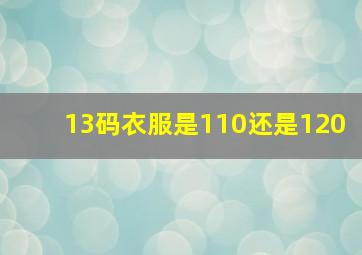 13码衣服是110还是120